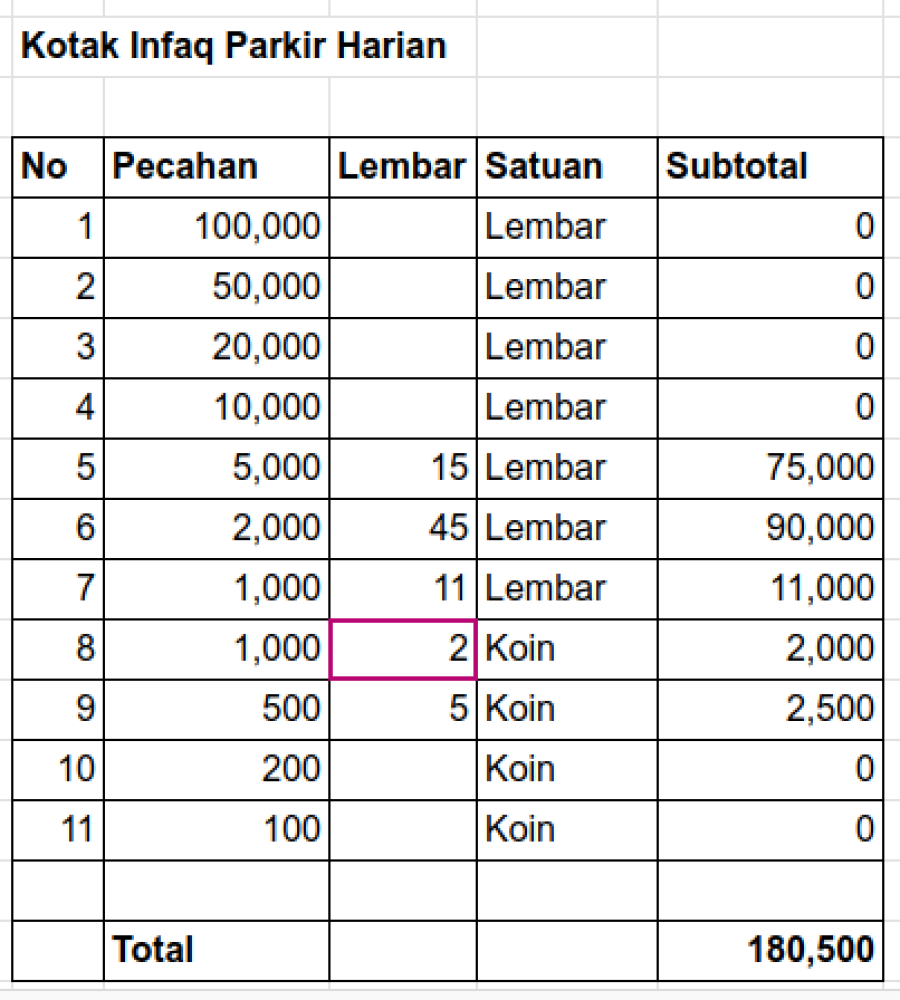 Kotak Infaq Parkir Harian

| No | Pecahan | Lembar | Satuan | Subtotal |
|---|---|---|---|---|
| 1 | 100,000 | | Lembar | 0 |
| 2 | 50,000 | | Lembar | 0 |
| 3 | 20,000 | | Lembar | 0 |
| 4 | 10,000 | | Lembar | 0 |
| 5 | 5,000 | 15 | Lembar | 75,000 |
| 6 | 2,000 | 45 | Lembar | 90,000 |
| 7 | 1,000 | 11 | Lembar | 11,000 |
| 8 | 1,000 | 2 | Koin | 2,000 |
| 9 | 500 | 5 | Koin | 2,500 |
| 10 | 200 | | Koin | 0 |
| 11 | 100 | | Koin | 0 |
| | | | | |
| | Total | | | 180,500 |